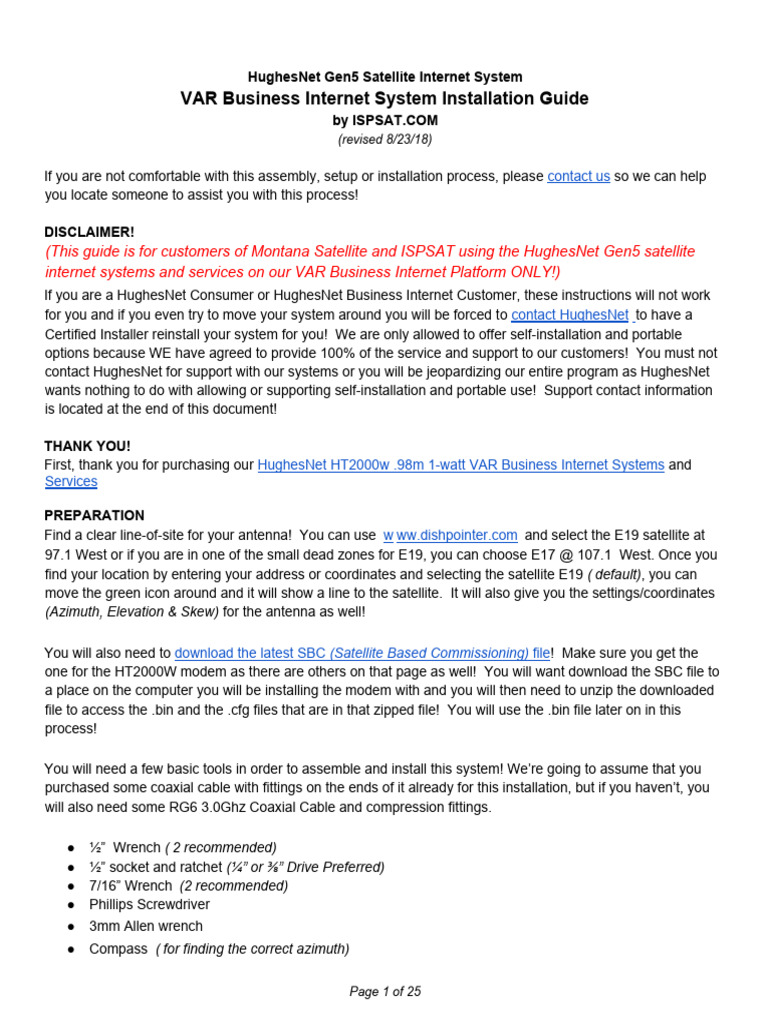 HughesNet Gen5 Satellite Internet System
VAR Business Internet System Installation Guide
by ISPSAT.COM
(revised 8/23/18)

If you are not comfortable with this assembly, setup or installation process, please contact us so we can help you locate someone to assist you with this process!

DISCLAIMER!
(This guide is for customers of Montana Satellite and ISPSAT using the HughesNet Gen5 satellite internet systems and services on our VAR Business Internet Platform ONLY!)
If you are a HughesNet Consumer or HughesNet Business Internet Customer, these instructions will not work for you and if you even try to move your system around you will be forced to contact HughesNet to have a Certified Installer reinstall your system for you! We are only allowed to offer self-installation and portable options because WE have agreed to provide 100% of the service and support to our customers! You must not contact HughesNet for support with our systems or you will be jeopardizing our entire program as HughesNet wants nothing to do with allowing or supporting self-installation and portable use! Support contact information is located at the end of this document!

THANK YOU!
First, thank you for purchasing our HughesNet HT2000w .98m 1-watt VAR Business Internet Systems and Services

PREPARATION
Find a clear line-of-site for your antenna! You can use w ww.dishpointer.com and select the E19 satellite at 97.1 West or if you are in one of the small dead zones for E19, you can choose E17 @ 107.1 West. Once you find your location by entering your address or coordinates and selecting the satellite E19 ( default), you can move the green icon around and it will show a line to the satellite. It will also give you the settings/coordinates (Azimuth, Elevation & Skew) for the antenna as well!

You will also need to download the latest SBC (Satellite Based Commissioning) file! Make sure you get the one for the HT2000W modem as there are others on that page as well! You will want download the SBC file to a place on the computer you will be installing the modem with and you will then need to unzip the downloaded file to access the .bin and the .cfg files that are in that zipped file! You will use the .bin file later on in this process!

You will need a few basic tools in order to assemble and install this system! We're going to assume that you purchased some coaxial cable with fittings on the ends of it already for this installation, but if you haven't, you will also need some RG6 3.0Ghz Coaxial Cable and compression fittings.

● ½" Wrench ( 2 recommended)
● ½" socket and ratchet (¼" or ⅜" Drive Preferred)
● 7/16" Wrench (2 recommended)
● Phillips Screwdriver
● 3mm Allen wrench
● Compass ( for finding the correct azimuth)

Page 1 of 25